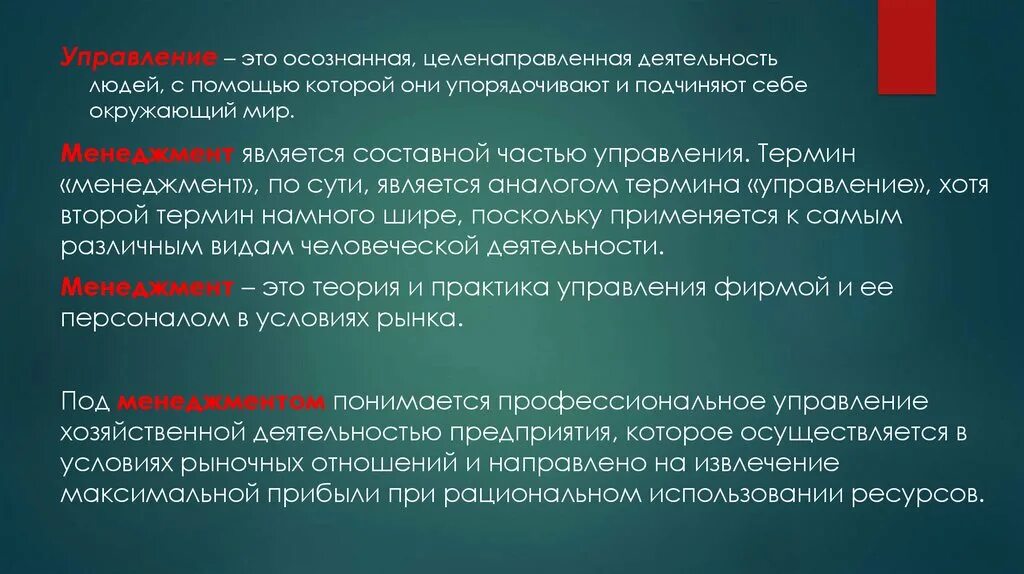 Управление – это осознанная, целенаправленная деятельность людей, с помощью которой они упорядочивают и подчиняют себе окружающий мир.

Менеджмент является составной частью управления. Термин «менеджмент», по сути, является аналогом термина «управление», хотя второй термин намного шире, поскольку применяется к самым различным видам человеческой деятельности.

Менеджмент – это теория и практика управления фирмой и ее персоналом в условиях рынка.

Под менеджментом понимается профессиональное управление хозяйственной деятельностью предприятия, которое осуществляется в условиях рыночных отношений и направлено на извлечение максимальной прибыли при рациональном использовании ресурсов.